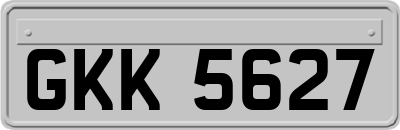 GKK 5627